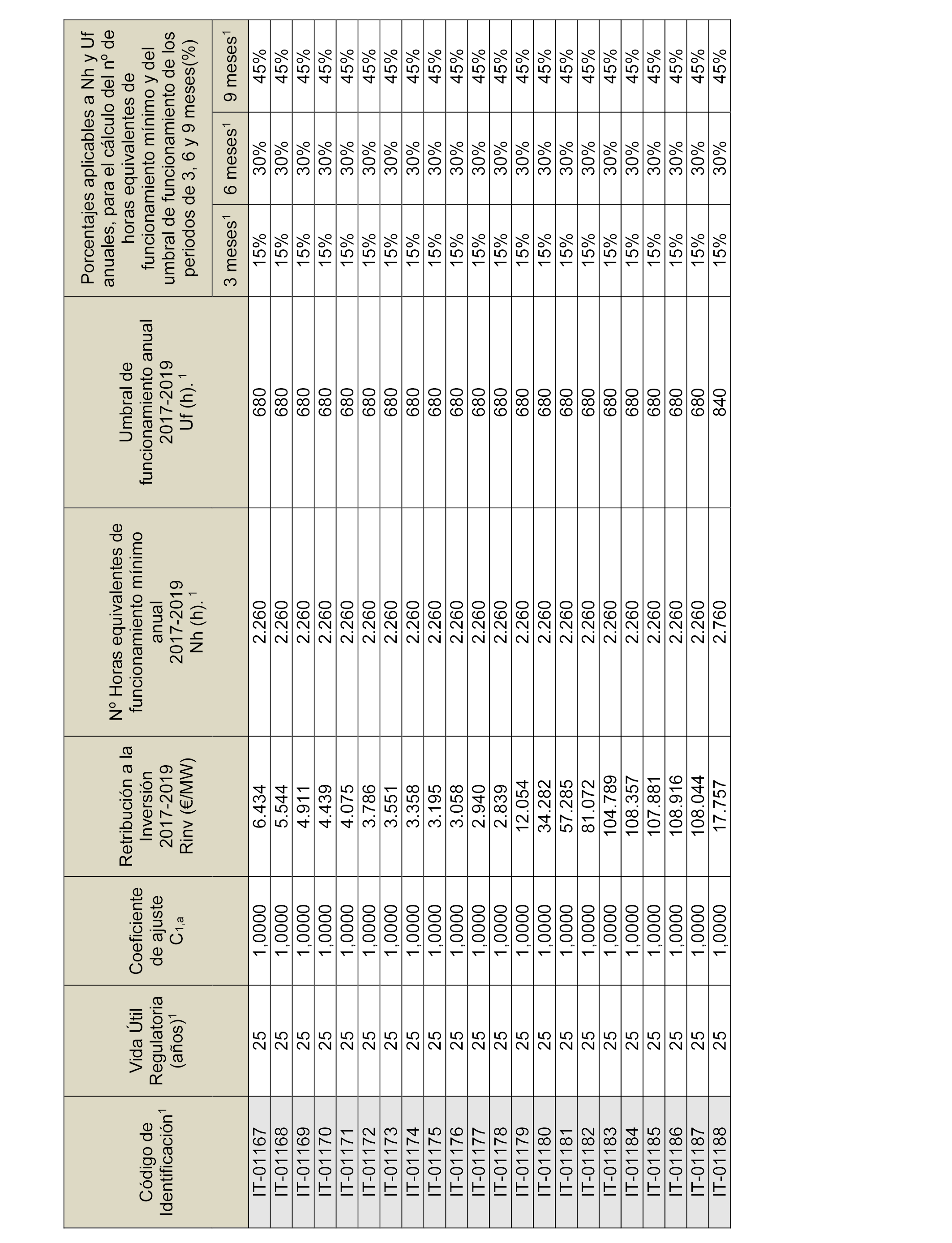 | Código de Identificación$^1$ | Vida Útil Regulatoria (años)$^1$ | Coeficiente de ajuste $C_{1,a}$ | Retribución a la Inversión 2017-2019 Rinv (€/MW) | Nº Horas equivalentes de funcionamiento mínimo anual 2017-2019 Nh (h). $^1$ | Umbral de funcionamiento anual 2017-2019 Uf (h). $^1$ | Porcentajes aplicables a Nh y Uf anuales, para el cálculo del nº de horas equivalentes de funcionamiento mínimo y del umbral de funcionamiento de los periodos de 3, 6 y 9 meses(%) 3 meses$^1$ | 6 meses$^1$ | 9 meses$^1$ |
|---|---|---|---|---|---|---|---|---|
| IT-01167 | 25 | 1,0000 | 6.434 | 2.260 | 680 | 15% | 30% | 45% |
| IT-01168 | 25 | 1,0000 | 5.544 | 2.260 | 680 | 15% | 30% | 45% |
| IT-01169 | 25 | 1,0000 | 4.911 | 2.260 | 680 | 15% | 30% | 45% |
| IT-01170 | 25 | 1,0000 | 4.439 | 2.260 | 680 | 15% | 30% | 45% |
| IT-01171 | 25 | 1,0000 | 4.075 | 2.260 | 680 | 15% | 30% | 45% |
| IT-01172 | 25 | 1,0000 | 3.786 | 2.260 | 680 | 15% | 30% | 45% |
| IT-01173 | 25 | 1,0000 | 3.551 | 2.260 | 680 | 15% | 30% | 45% |
| IT-01174 | 25 | 1,0000 | 3.358 | 2.260 | 680 | 15% | 30% | 45% |
| IT-01175 | 25 | 1,0000 | 3.195 | 2.260 | 680 | 15% | 30% | 45% |
| IT-01176 | 25 | 1,0000 | 3.058 | 2.260 | 680 | 15% | 30% | 45% |
| IT-01177 | 25 | 1,0000 | 2.940 | 2.260 | 680 | 15% | 30% | 45% |
| IT-01178 | 25 | 1,0000 | 2.839 | 2.260 | 680 | 15% | 30% | 45% |
| IT-01179 | 25 | 1,0000 | 12.054 | 2.260 | 680 | 15% | 30% | 45% |
| IT-01180 | 25 | 1,0000 | 34.282 | 2.260 | 680 | 15% | 30% | 45% |
| IT-01181 | 25 | 1,0000 | 57.285 | 2.260 | 680 | 15% | 30% | 45% |
| IT-01182 | 25 | 1,0000 | 81.072 | 2.260 | 680 | 15% | 30% | 45% |
| IT-01183 | 25 | 1,0000 | 104.789 | 2.260 | 680 | 15% | 30% | 45% |
| IT-01184 | 25 | 1,0000 | 108.357 | 2.260 | 680 | 15% | 30% | 45% |
| IT-01185 | 25 | 1,0000 | 107.881 | 2.260 | 680 | 15% | 30% | 45% |
| IT-01186 | 25 | 1,0000 | 108.916 | 2.260 | 680 | 15% | 30% | 45% |
| IT-01187 | 25 | 1,0000 | 108.044 | 2.260 | 680 | 15% | 30% | 45% |
| IT-01188 | 25 | 1,0000 | 17.757 | 2.760 | 840 | 15% | 30% | 45% |